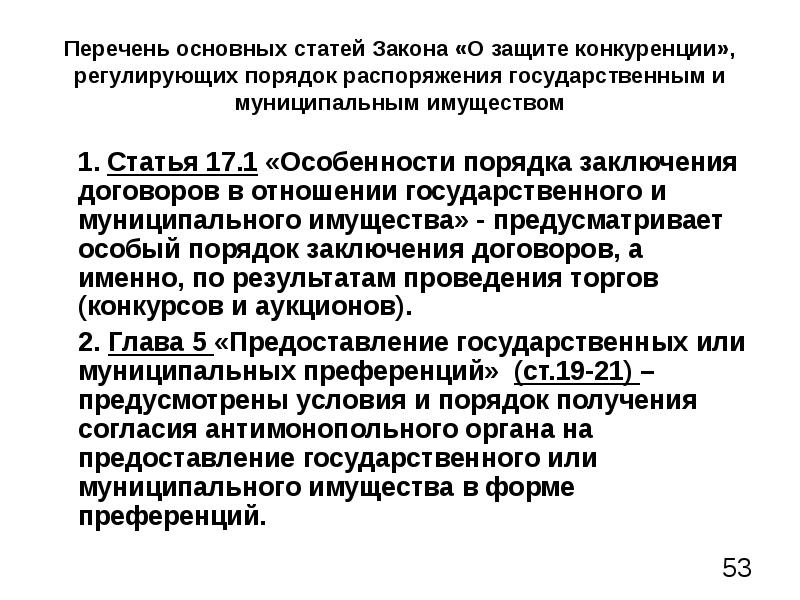 Перечень основных статей Закона «О защите конкуренции», регулирующих порядок распоряжения государственным и муниципальным имуществом

1. Статья 17.1 «Особенности порядка заключения договоров в отношении государственного и муниципального имущества» - предусматривает особый порядок заключения договоров, а именно, по результатам проведения торгов (конкурсов и аукционов).

2. Глава 5 «Предоставление государственных или муниципальных преференций» (ст.19-21) – предусмотрены условия и порядок получения согласия антимонопольного органа на предоставление государственного или муниципального имущества в форме преференций.

53